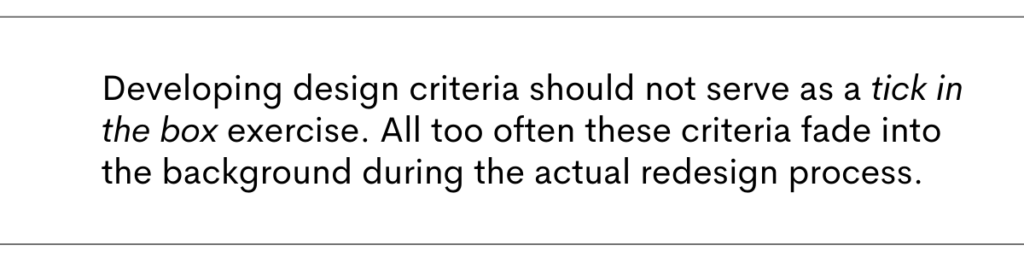 Developing design criteria should not serve as a tick in the box exercise. All too often these criteria fade into the background during the actual redesign process.